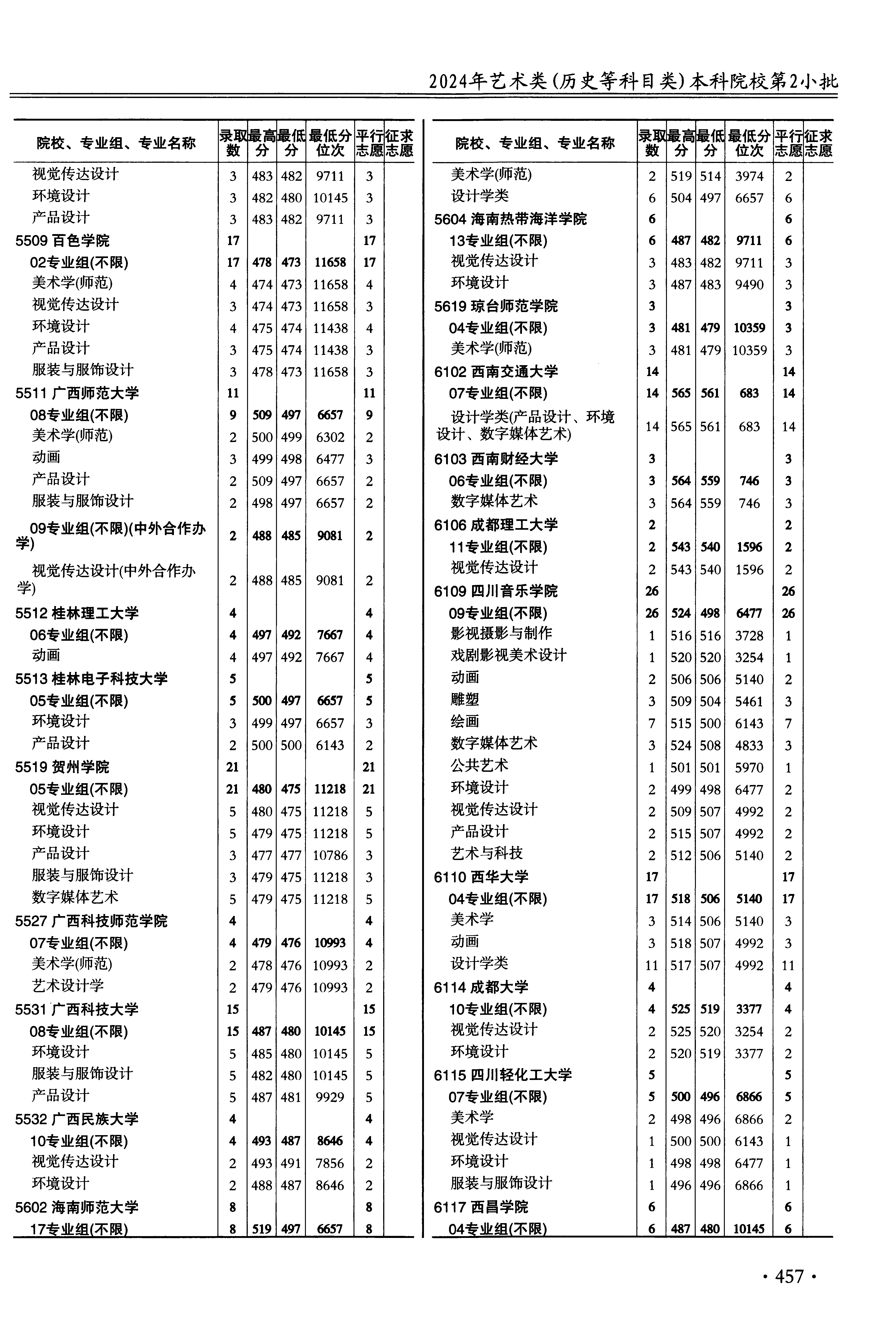 2024年艺术类(历史等科目类)本科院校第2小批

| 院校、专业组、专业名称 | 录取数 | 最高分 | 最低分 | 最低分位次 | 平行志愿 | 征求志愿 |
|---|---|---|---|---|---|---|
| 视觉传达设计 | 3 | 483 | 482 | 9711 | 3 | |
| 环境设计 | 3 | 482 | 480 | 10145 | 3 | |
| 产品设计 | 3 | 483 | 482 | 9711 | 3 | |
| 5509 百色学院 | 17 | | | | 17 | |
| 02专业组(不限) | 17 | 478 | 473 | 11658 | 17 | |
| 美术学(师范) | 4 | 474 | 473 | 11658 | 4 | |
| 视觉传达设计 | 3 | 474 | 473 | 11658 | 3 | |
| 环境设计 | 4 | 475 | 474 | 11438 | 4 | |
| 产品设计 | 3 | 475 | 474 | 11438 | 3 | |
| 服装与服饰设计 | 3 | 478 | 473 | 11658 | 3 | |
| 5511 广西师范大学 | 11 | | | | 11 | |
| 08专业组(不限) | 9 | 509 | 497 | 6657 | 9 | |
| 美术学(师范) | 2 | 500 | 499 | 6302 | 2 | |
| 动画 | 3 | 499 | 498 | 6477 | 3 | |
| 产品设计 | 2 | 509 | 497 | 6657 | 2 | |
| 服装与服饰设计 | 2 | 498 | 497 | 6657 | 2 | |
| 09专业组(不限)(中外合作办学) | 2 | 488 | 485 | 9081 | 2 | |
| 视觉传达设计(中外合作办学) | 2 | 488 | 485 | 9081 | 2 | |
| 5512 桂林理工大学 | 4 | | | | 4 | |
| 06专业组(不限) | 4 | 497 | 492 | 7667 | 4 | |
| 动画 | 4 | 497 | 492 | 7667 | 4 | |
| 5513 桂林电子科技大学 | 5 | | | | 5 | |
| 05专业组(不限) | 5 | 500 | 497 | 6657 | 5 | |
| 环境设计 | 3 | 499 | 497 | 6657 | 3 | |
| 产品设计 | 2 | 500 | 500 | 6143 | 2 | |
| 5519 贺州学院 | 21 | | | | 21 | |
| 05专业组(不限) | 21 | 480 | 475 | 11218 | 21 | |
| 视觉传达设计 | 5 | 480 | 475 | 11218 | 5 | |
| 环境设计 | 5 | 479 | 475 | 11218 | 5 | |
| 产品设计 | 3 | 477 | 477 | 10786 | 3 | |
| 服装与服饰设计 | 3 | 479 | 475 | 11218 | 3 | |
| 数字媒体艺术 | 5 | 479 | 475 | 11218 | 5 | |
| 5527 广西科技师范学院 | 4 | | | | 4 | |
| 07专业组(不限) | 4 | 479 | 476 | 10993 | 4 | |
| 美术学(师范) | 2 | 478 | 476 | 10993 | 2 | |
| 艺术设计学 | 2 | 479 | 476 | 10993 | 2 | |
| 5531 广西科技大学 | 15 | | | | 15 | |
| 08专业组(不限) | 15 | 487 | 480 | 10145 | 15 | |
| 环境设计 | 5 | 485 | 480 | 10145 | 5 | |
| 服装与服饰设计 | 5 | 482 | 480 | 10145 | 5 | |
| 产品设计 | 5 | 487 | 481 | 9929 | 5 | |
| 5532 广西民族大学 | 4 | | | | 4 | |
| 10专业组(不限) | 4 | 493 | 487 | 8646 | 4 | |
| 视觉传达设计 | 2 | 493 | 491 | 7856 | 2 | |
| 环境设计 | 2 | 488 | 487 | 8646 | 2 | |
| 5602 海南师范大学 | 8 | | | | 8 | |
| 17专业组(不限) | 8 | 519 | 497 | 6657 | 8 | |

| 院校、专业组、专业名称 | 录取数 | 最高分 | 最低分 | 最低分位次 | 平行志愿 | 征求志愿 |
|---|---|---|---|---|---|---|
| 美术学(师范) | 2 | 519 | 514 | 3974 | 2 | |
| 设计学类 | 6 | 504 | 497 | 6657 | 6 | |
| 5604 海南热带海洋学院 | 6 | | | | 6 | |
| 13专业组(不限) | 6 | 487 | 482 | 9711 | 6 | |
| 视觉传达设计 | 3 | 483 | 482 | 9711 | 3 | |
| 环境设计 | 3 | 487 | 483 | 9490 | 3 | |
| 5619 琼台师范学院 | 3 | | | | 3 | |
| 04专业组(不限) | 3 | 481 | 479 | 10359 | 3 | |
| 美术学(师范) | 3 | 481 | 479 | 10359 | 3 | |
| 6102 西南交通大学 | 14 | | | | 14 | |
| 07专业组(不限) | 14 | 565 | 561 | 683 | 14 | |
| 设计学类(产品设计、环境设计、数字媒体艺术) | 14 | 565 | 561 | 683 | 14 | |
| 6103 西南财经大学 | 3 | | | | 3 | |
| 06专业组(不限) | 3 | 564 | 559 | 746 | 3 | |
| 数字媒体艺术 | 3 | 564 | 559 | 746 | 3 | |
| 6106 成都理工大学 | 2 | | | | 2 | |
| 11专业组(不限) | 2 | 543 | 540 | 1596 | 2 | |
| 视觉传达设计 | 2 | 543 | 540 | 1596 | 2 | |
| 6109 四川音乐学院 | 26 | | | | 26 | |
| 09专业组(不限) | 26 | 524 | 498 | 6477 | 26 | |
| 影视摄影与制作 | 1 | 516 | 516 | 3728 | 1 | |
| 戏剧影视美术设计 | 1 | 520 | 520 | 3254 | 1 | |
| 动画 | 2 | 506 | 506 | 5140 | 2 | |
| 雕塑 | 3 | 509 | 504 | 5461 | 3 | |
| 绘画 | 7 | 515 | 500 | 6143 | 7 | |
| 数字媒体艺术 | 3 | 524 | 508 | 4833 | 3 | |
| 公共艺术 | 1 | 501 | 501 | 5970 | 1 | |
| 环境设计 | 2 | 499 | 498 | 6477 | 2 | |
| 视觉传达设计 | 2 | 509 | 507 | 4992 | 2 | |
| 产品设计 | 2 | 515 | 507 | 4992 | 2 | |
| 艺术与科技 | 2 | 512 | 506 | 5140 | 2 | |
| 6110 西华大学 | 17 | | | | 17 | |
| 04专业组(不限) | 17 | 518 | 506 | 5140 | 17 | |
| 美术学 | 3 | 514 | 506 | 5140 | 3 | |
| 动画 | 3 | 518 | 507 | 4992 | 3 | |
| 设计学类 | 11 | 517 | 507 | 4992 | 11 | |
| 6114 成都大学 | 4 | | | | 4 | |
| 10专业组(不限) | 4 | 525 | 519 | 3377 | 4 | |
| 视觉传达设计 | 2 | 525 | 520 | 3254 | 2 | |
| 环境设计 | 2 | 520 | 519 | 3377 | 2 | |
| 6115 四川轻化工大学 | 5 | | | | 5 | |
| 07专业组(不限) | 5 | 500 | 496 | 6866 | 5 | |
| 美术学 | 2 | 498 | 496 | 6866 | 2 | |
| 视觉传达设计 | 1 | 500 | 500 | 6143 | 1 | |
| 环境设计 | 1 | 498 | 498 | 6477 | 1 | |
| 服装与服饰设计 | 1 | 496 | 496 | 6866 | 1 | |
| 6117 西昌学院 | 6 | | | | 6 | |
| 04专业组(不限) | 6 | 487 | 480 | 10145 | 6 | |

· 457 ·